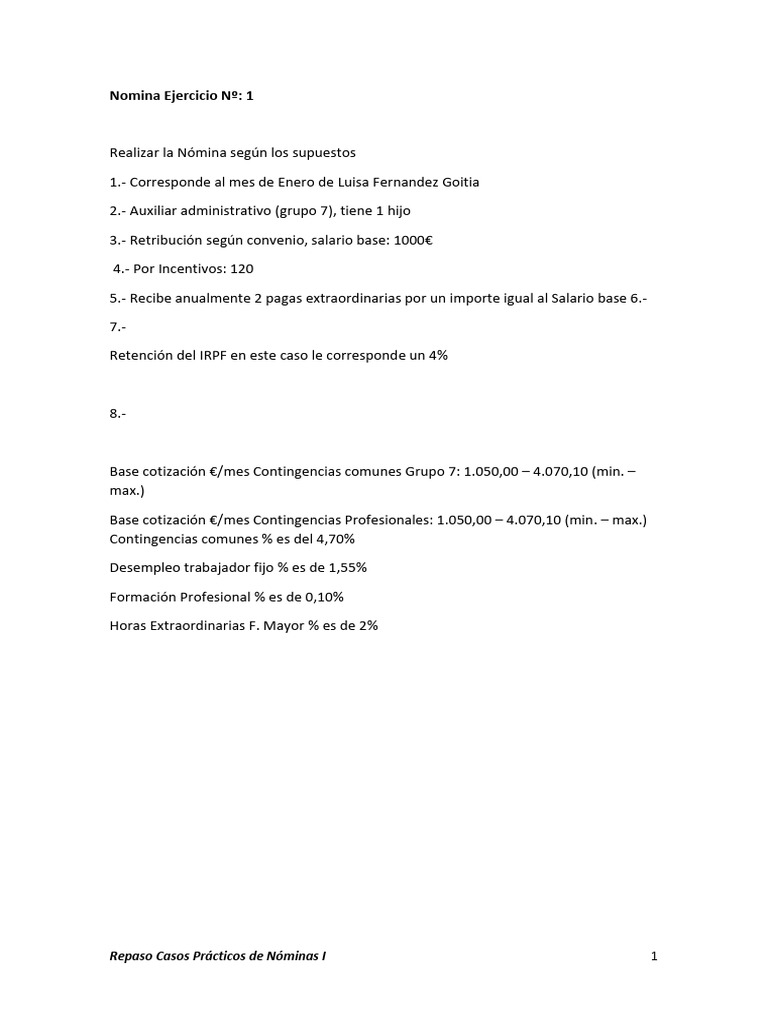 Nomina Ejercicio Nº: 1

Realizar la Nómina según los supuestos

1.- Corresponde al mes de Enero de Luisa Fernandez Goitia

2.- Auxiliar administrativo (grupo 7), tiene 1 hijo

3.- Retribución según convenio, salario base: 1000€

4.- Por Incentivos: 120

5.- Recibe anualmente 2 pagas extraordinarias por un importe igual al Salario base 6.-

7.-

Retención del IRPF en este caso le corresponde un 4%

8.-

Base cotización €/mes Contingencias comunes Grupo 7: 1.050,00 – 4.070,10 (min. – max.)

Base cotización €/mes Contingencias Profesionales: 1.050,00 – 4.070,10 (min. – max.) Contingencias comunes % es del 4,70%

Desempleo trabajador fijo % es de 1,55%

Formación Profesional % es de 0,10%

Horas Extraordinarias F. Mayor % es de 2%

Repaso Casos Prácticos de Nóminas I

1